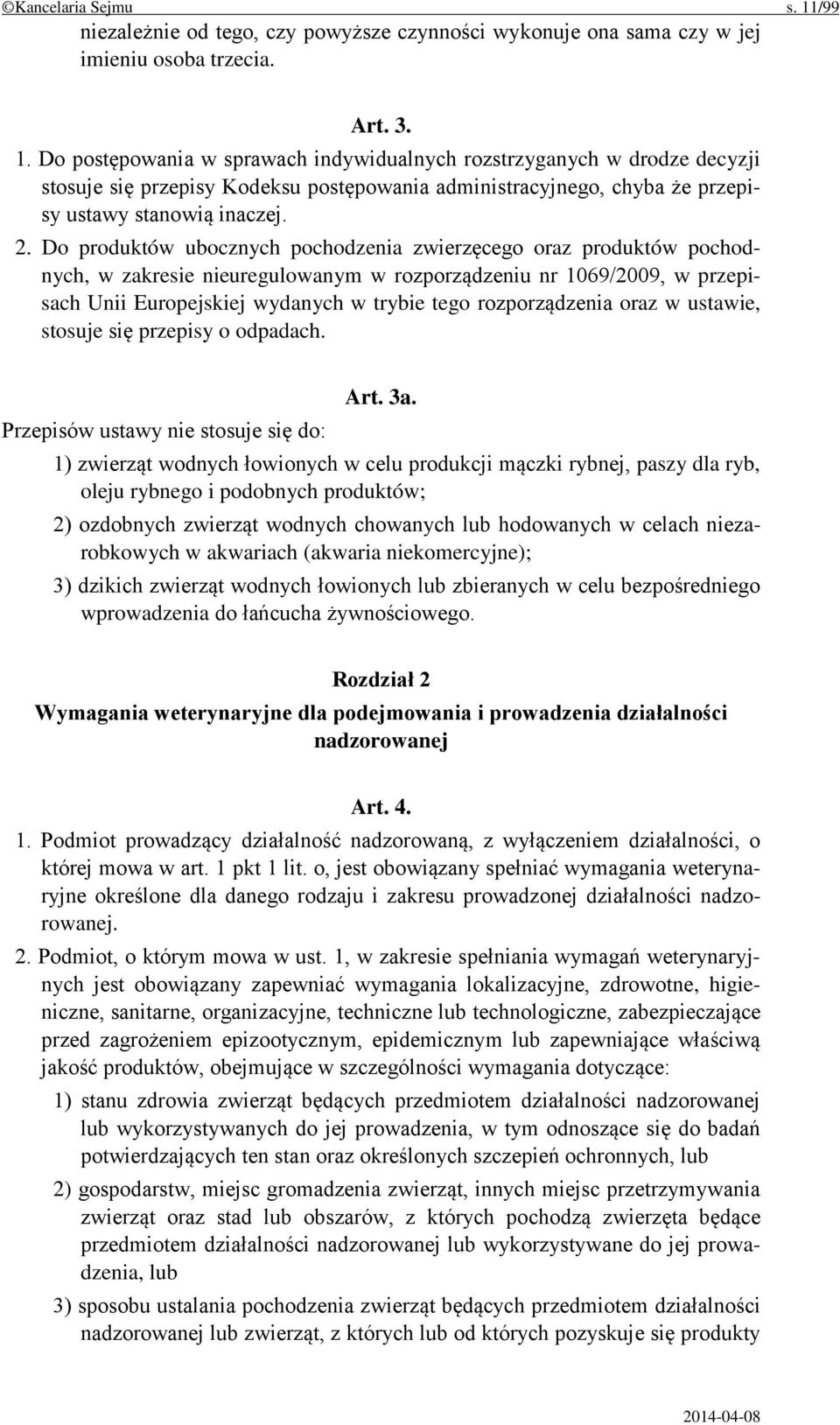 ©Kancelaria Sejmu s. 11/99

niezależnie od tego, czy powyższe czynności wykonuje ona sama czy w jej imieniu osoba trzecia.

Art. 3.

1. Do postępowania w sprawach indywidualnych rozstrzyganych w drodze decyzji stosuje się przepisy Kodeksu postępowania administracyjnego, chyba że przepisy ustawy stanowią inaczej.

2. Do produktów ubocznych pochodzenia zwierzęcego oraz produktów pochodnych, w zakresie nieuregulowanym w rozporządzeniu nr 1069/2009, w przepisach Unii Europejskiej wydanych w trybie tego rozporządzenia oraz w ustawie, stosuje się przepisy o odpadach.

Art. 3a.

Przepisów ustawy nie stosuje się do:

1) zwierząt wodnych łowionych w celu produkcji mączki rybnej, paszy dla ryb, oleju rybnego i podobnych produktów;

2) ozdobnych zwierząt wodnych chowanych lub hodowanych w celach niezarobkowych w akwariach (akwaria niekomercyjne);

3) dzikich zwierząt wodnych łowionych lub zbieranych w celu bezpośredniego wprowadzenia do łańcucha żywnościowego.

Rozdział 2

Wymagania weterynaryjne dla podejmowania i prowadzenia działalności nadzorowanej

Art. 4.

1. Podmiot prowadzący działalność nadzorowaną, z wyłączeniem działalności, o której mowa w art. 1 pkt 1 lit. o, jest obowiązany spełniać wymagania weterynaryjne określone dla danego rodzaju i zakresu prowadzonej działalności nadzorowanej.

2. Podmiot, o którym mowa w ust. 1, w zakresie spełniania wymagań weterynaryjnych jest obowiązany zapewniać wymagania lokalizacyjne, zdrowotne, higieniczne, sanitarne, organizacyjne, techniczne lub technologiczne, zabezpieczające przed zagrożeniem epizootycznym, epidemicznym lub zapewniające właściwą jakość produktów, obejmujące w szczególności wymagania dotyczące:

1) stanu zdrowia zwierząt będących przedmiotem działalności nadzorowanej lub wykorzystywanych do jej prowadzenia, w tym odnoszące się do badań potwierdzających ten stan oraz określonych szczepień ochronnych, lub

2) gospodarstw, miejsc gromadzenia zwierząt, innych miejsc przetrzymywania zwierząt oraz stad lub obszarów, z których pochodzą zwierzęta będące przedmiotem działalności nadzorowanej lub wykorzystywane do jej prowadzenia, lub

3) sposobu ustalania pochodzenia zwierząt będących przedmiotem działalności nadzorowanej lub zwierząt, z których lub od których pozyskuje się produkty

2014-04-08